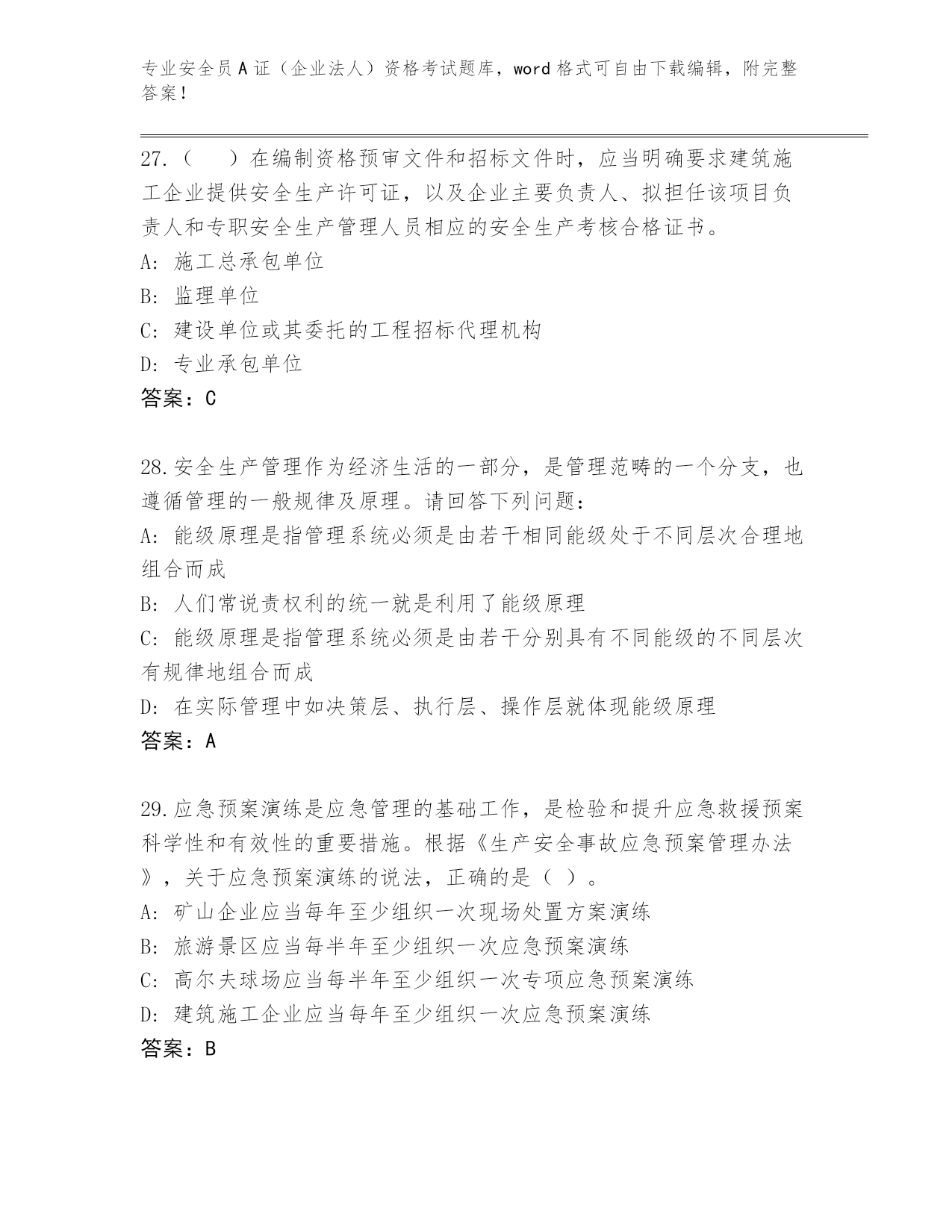 专业安全员A证（企业法人）资格考试题库，word格式可自由下载编辑，附完整答案！

27.（　）在编制资格预审文件和招标文件时，应当明确要求建筑施工企业提供安全生产许可证，以及企业主要负责人、拟担任该项目负责人和专职安全生产管理人员相应的安全生产考核合格证书。
A: 施工总承包单位
B: 监理单位
C: 建设单位或其委托的工程招标代理机构
D: 专业承包单位
答案：C

28.安全生产管理作为经济生活的一部分，是管理范畴的一个分支，也遵循管理的一般规律及原理。请回答下列问题：
A: 能级原理是指管理系统必须是由若干相同能级处于不同层次合理地组合而成
B: 人们常说责权利的统一就是利用了能级原理
C: 能级原理是指管理系统必须是由若干分别具有不同能级的不同层次有规律地组合而成
D: 在实际管理中如决策层、执行层、操作层就体现能级原理
答案：A

29.应急预案演练是应急管理的基础工作，是检验和提升应急救援预案科学性和有效性的重要措施。根据《生产安全事故应急预案管理办法》，关于应急预案演练的说法，正确的是（ ）。
A: 矿山企业应当每年至少组织一次现场处置方案演练
B: 旅游景区应当每半年至少组织一次应急预案演练
C: 高尔夫球场应当每半年至少组织一次专项应急预案演练
D: 建筑施工企业应当每年至少组织一次应急预案演练
答案：B